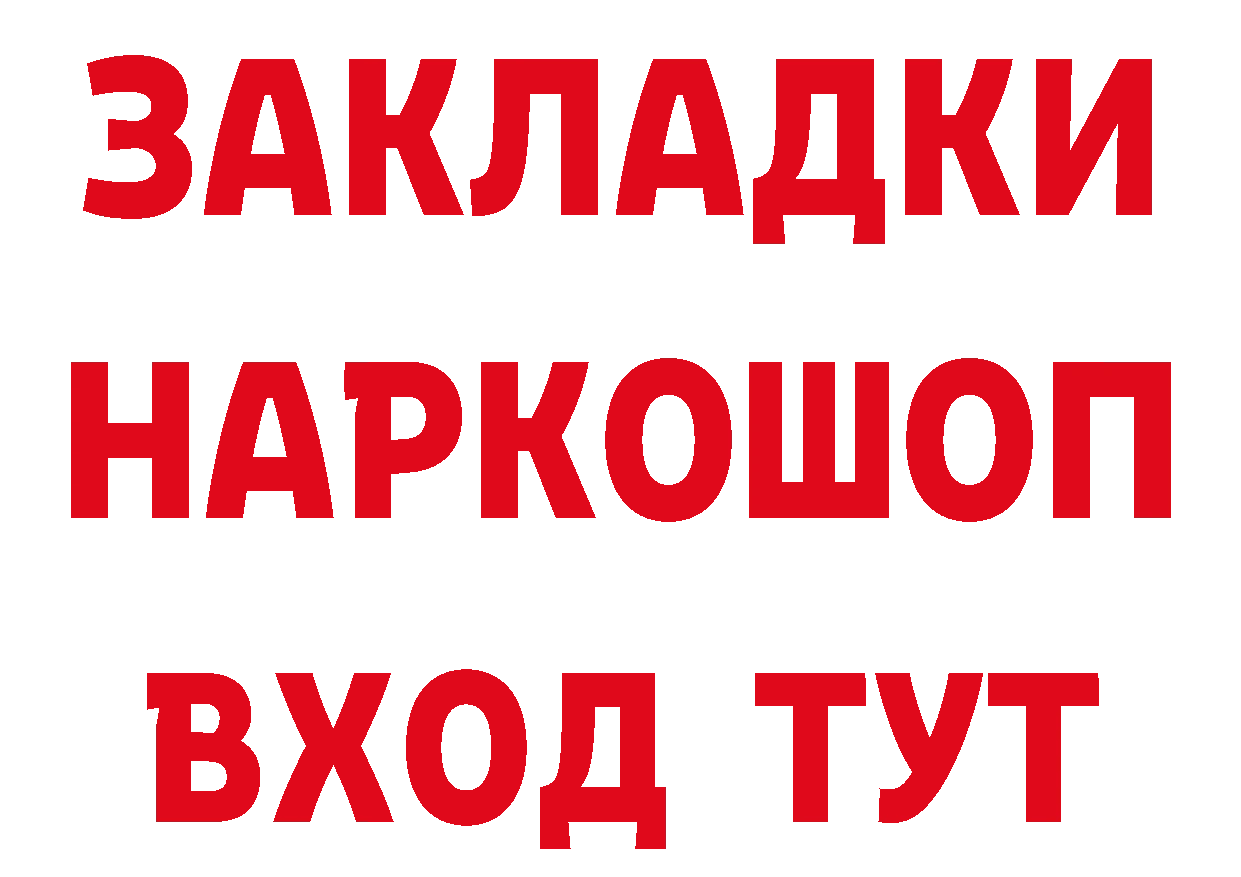 ЗАКЛАДКИ НАРКОШОП ВХОД ТУТ